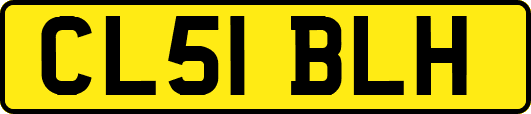 CL51 BLH